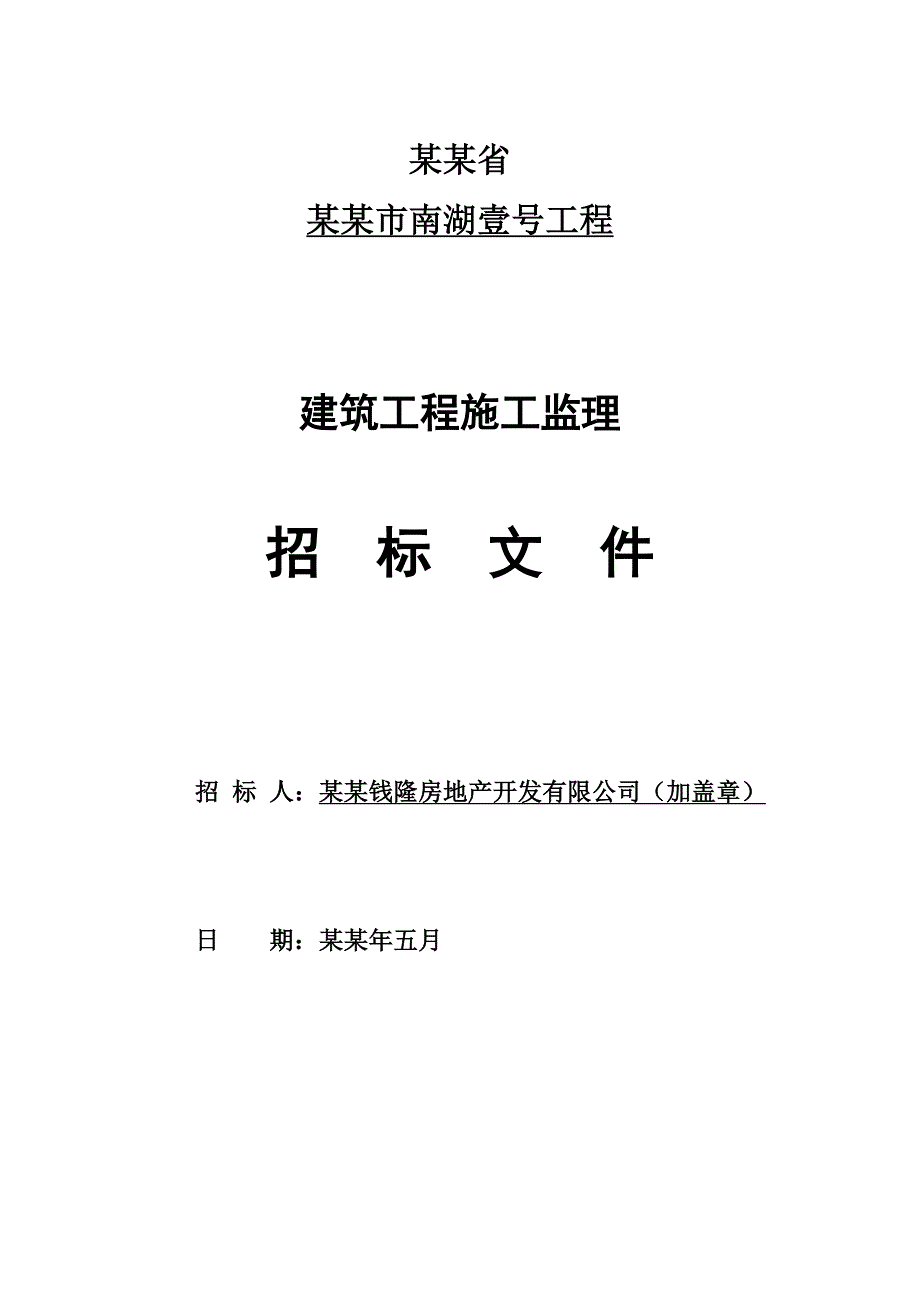 某某省

某某市南湖壹号工程

建筑工程施工监理

招 标 文 件

招 标 人：某某钱隆房地产开发有限公司（加盖章）

日 期：某某年五月